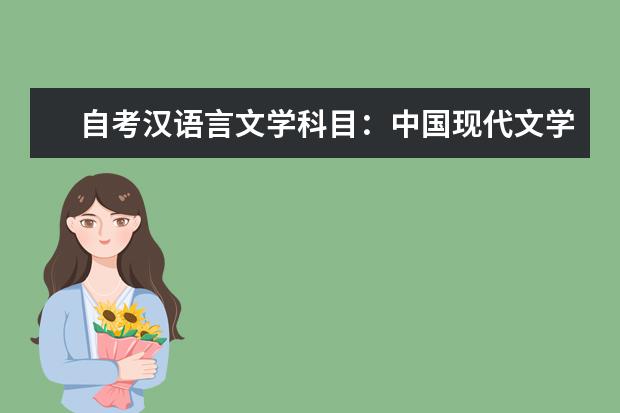 自考汉语言文学科目：中国现代文学